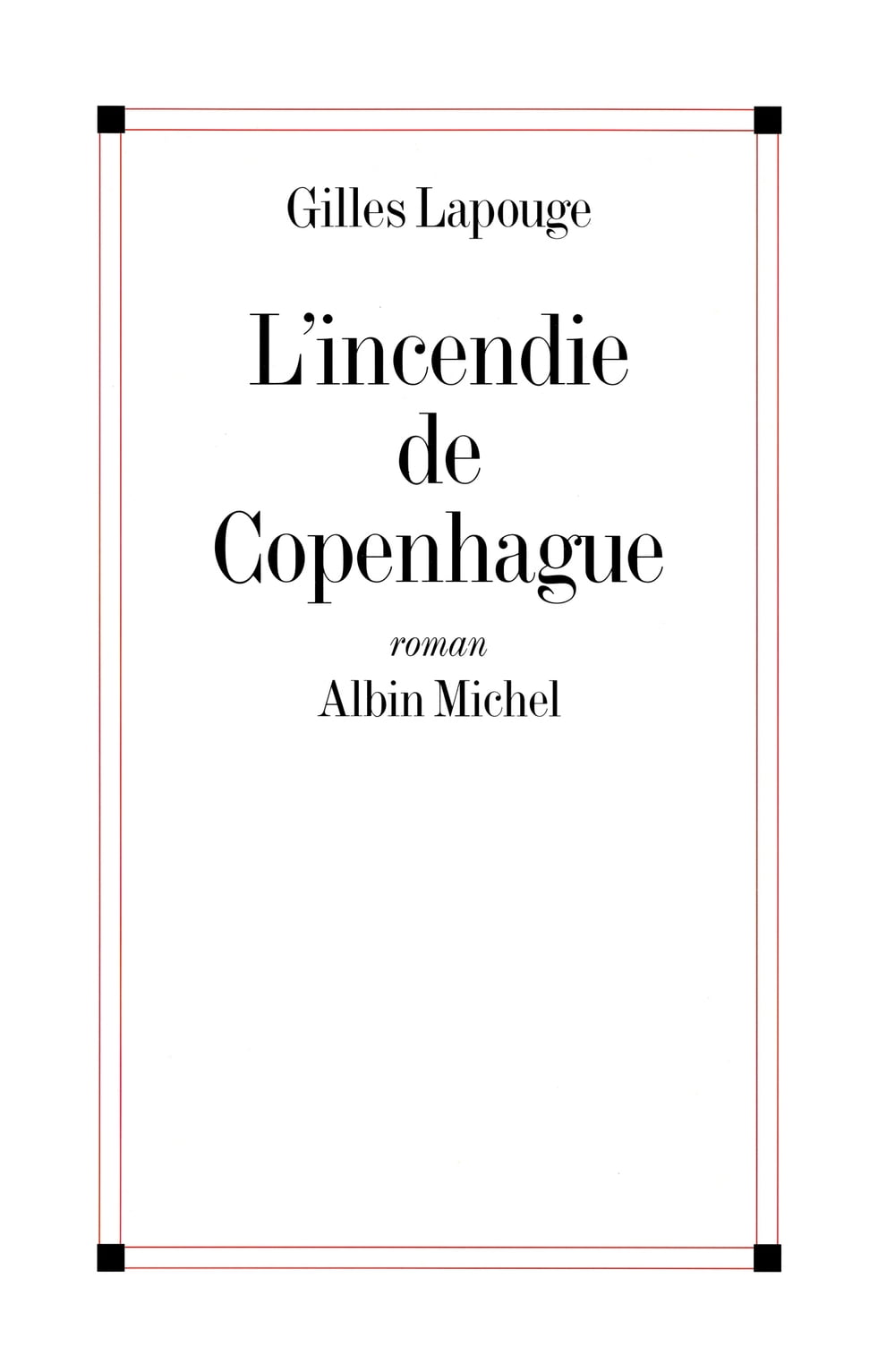 Gilles Lapouge

L'incendie de Copenhague

roman

Albin Michel